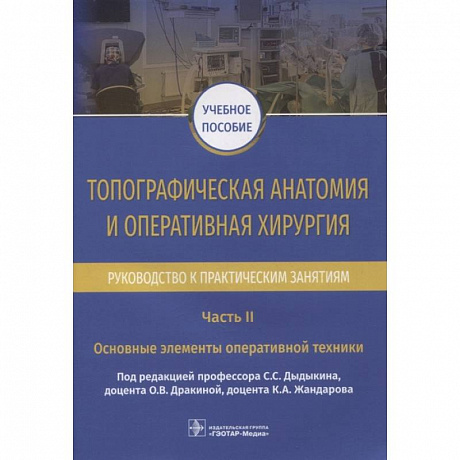 УЧЕБНОЕ ПОСОБИЕ

ТОПОГРАФИЧЕСКАЯ АНАТОМИЯ И ОПЕРАТИВНАЯ ХИРУРГИЯ

РУКОВОДСТВО К ПРАКТИЧЕСКИМ ЗАНЯТИЯМ

Часть II

Основные элементы оперативной техники

Под редакцией профессора С.С. Дыдыкина, доцента О.В. Дракиной, доцента К.А. Жандарова

ИЗДАТЕЛЬСКАЯ ГРУППА «ГЭОТАР-Медиа»